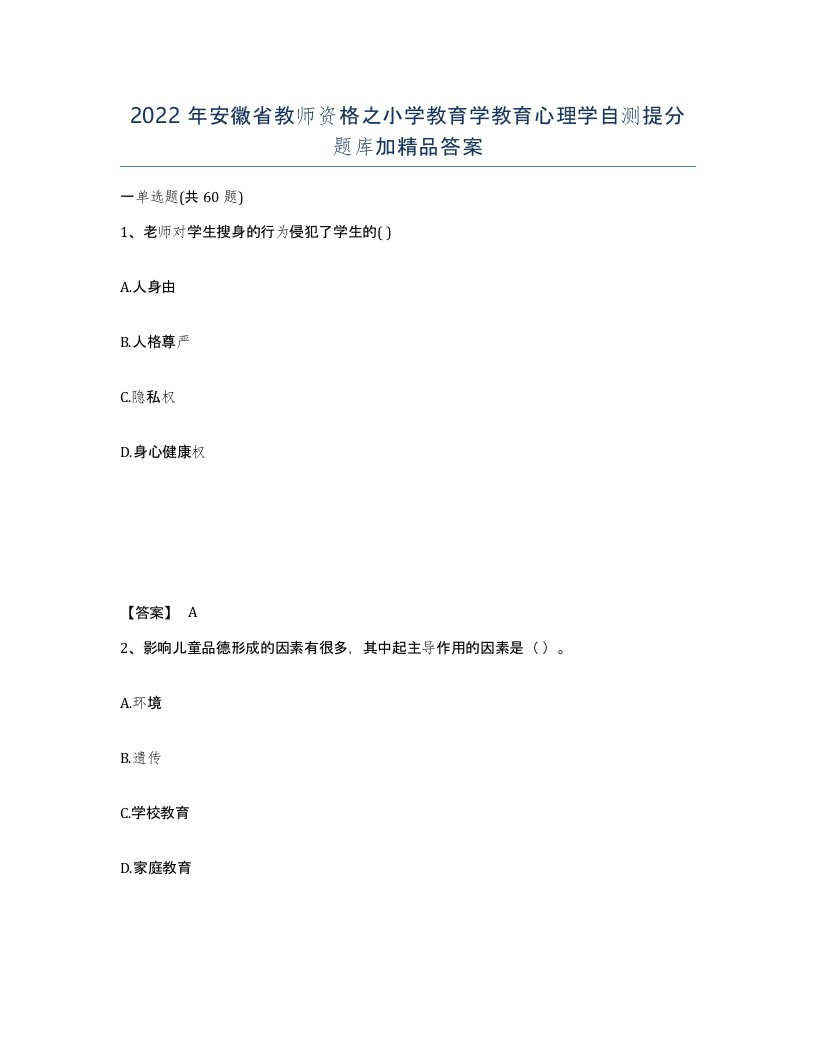 2022 年安徽省教师资格之小学教育学教育心理学自测提分题库加精品答案

一单选题(共 60 题)

1、老师对学生搜身的行为侵犯了学生的( )

A.人身由

B.人格尊严

C.隐私权

D.身心健康权

【答案】 A

2、影响儿童品德形成的因素有很多，其中起主导作用的因素是（ ）。

A.环境

B.遗传

C.学校教育

D.家庭教育